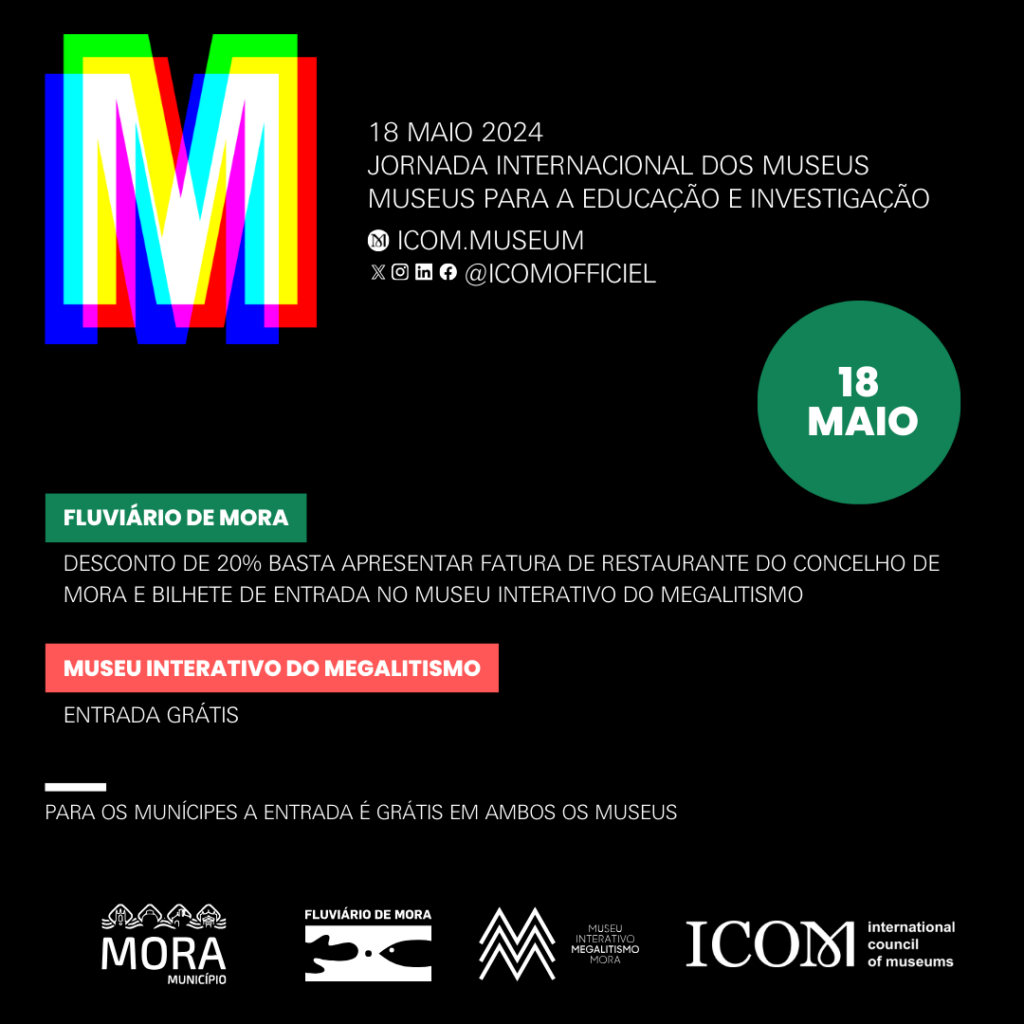 M

18 MAIO 2024
JORNADA INTERNACIONAL DOS MUSEUS
MUSEUS PARA A EDUCAÇÃO E INVESTIGAÇÃO
ICOM.MUSEUM
@ICOMOFFICIEL

18
MAIO

FLUVIÁRIO DE MORA

DESCONTO DE 20% BASTA APRESENTAR FATURA DE RESTAURANTE DO CONCELHO DE MORA E BILHETE DE ENTRADA NO MUSEU INTERATIVO DO MEGALITISMO

MUSEU INTERATIVO DO MEGALITISMO

ENTRADA GRÁTIS

PARA OS MUNÍCIPES A ENTRADA É GRÁTIS EM AMBOS OS MUSEUS

MORA
MUNICÍPIO

FLUVIÁRIO DE MORA

MUSEU INTERATIVO MEGALITISMO MORA

ICOM international council of museums